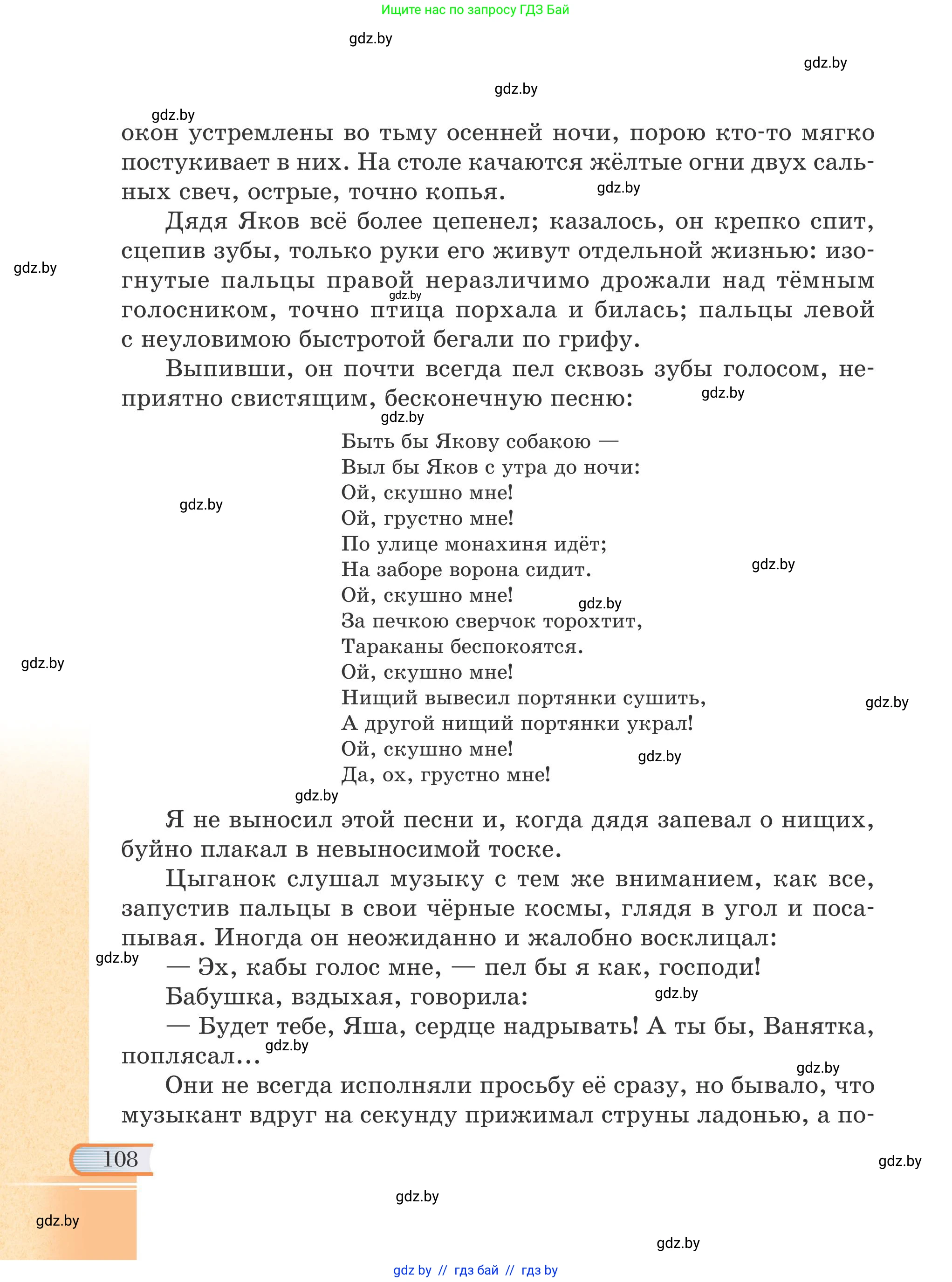 Ищите нас по запросу ГДЗ Бай

gdz.by

gdz.by

gdz.by

gdz.by

окон устремлены во тьму осенней ночи, порою кто-то мягко постукивает в них. На столе качаются жёлтые огни двух сальных свеч, острые, точно копья. gdz.by

Дядя Яков всё более цепенел; казалось, он крепко спит, сцепив зубы, только руки его живут отдельной жизнью: изогнутые пальцы правой неразличимо дрожали над тёмным голосником, точно птица порхала и билась; пальцы левой с неуловимою быстротой бегали по грифу.

gdz.by

gdz.by

Выпивши, он почти всегда пел сквозь зубы голосом, неприятно свистящим, бесконечную песню: gdz.by

gdz.by

Быть бы Якову собакою —
Выл бы Яков с утра до ночи:
Ой, скушно мне!
Ой, грустно мне!
По улице монахиня идёт;
На заборе ворона сидит.
Ой, скушно мне!
За печкою сверчок торохтит,
Тараканы беспокоятся.
Ой, скушно мне!
Нищий вывесил портянки сушить,
А другой нищий портянки украл!
Ой, скушно мне!
Да, ох, грустно мне!

gdz.by

gdz.by

gdz.by

gdz.by

gdz.by

gdz.by

gdz.by

Я не выносил этой песни и, когда дядя запевал о нищих, буйно плакал в невыносимой тоске.

Цыганок слушал музыку с тем же вниманием, как все, запустив пальцы в свои чёрные космы, глядя в угол и посапывая. Иногда он неожиданно и жалобно восклицал:

gdz.by

— Эх, кабы голос мне, — пел бы я как, господи!

Бабушка, вздыхая, говорила: gdz.by

— Будет тебе, Яша, сердце надрывать! А ты бы, Ванятка, поплясал... gdz.by

gdz.by

Они не всегда исполняли просьбу её сразу, но бывало, что музыкант вдруг на секунду прижимал струны ладонью, а по-

108

gdz.by

gdz.by

gdz.by

gdz.by

gdz by // гдз бай // гдз by